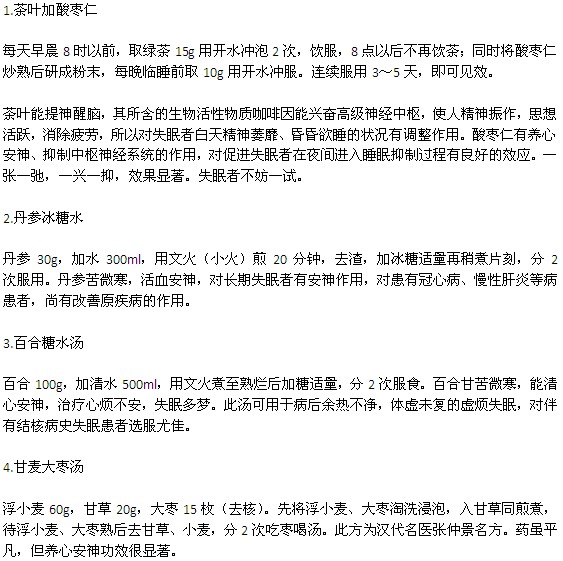 1.茶叶加酸枣仁

每天早晨 8 时以前，取绿茶 15g 用开水冲泡 2 次，饮服，8 点以后不再饮茶；同时将酸枣仁炒熟后研成粉末，每晚临睡前取 10g 用开水冲服。连续服用 3～5 天，即可见效。

茶叶能提神醒脑，其所含的生物活性物质咖啡因能兴奋高级神经中枢，使人精神振作，思想活跃，消除疲劳，所以对失眠者白天精神萎靡、昏昏欲睡的状况有调整作用。酸枣仁有养心安神、抑制中枢神经系统的作用，对促进失眠者在夜间进入睡眠抑制过程有良好的效应。一张一弛，一兴一抑，效果显著。失眠者不妨一试。

2.丹参冰糖水

丹参 30g，加水 300ml，用文火（小火）煎 20 分钟，去渣，加冰糖适量再稍煮片刻，分 2 次服用。丹参苦微寒，活血安神，对长期失眠者有安神作用，对患有冠心病、慢性肝炎等病患者，尚有改善原疾病的作用。

3.百合糖水汤

百合 100g，加清水 500ml，用文火煮至熟烂后加糖适量，分 2 次服食。百合甘苦微寒，能清心安神，治疗心烦不安，失眠多梦。此汤可用于病后余热不净，体虚未复的虚烦失眠，对伴有结核病史失眠患者选服尤佳。

4.甘麦大枣汤

浮小麦 60g，甘草 20g，大枣 15 枚（去核）。先将浮小麦、大枣淘洗浸泡，入甘草同煎煮，待浮小麦、大枣熟后去甘草、小麦，分 2 次吃枣喝汤。此方为汉代名医张仲景名方。药虽平凡，但养心安神功效很显著。